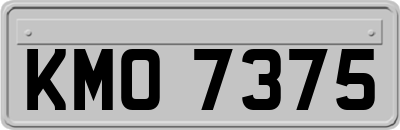 KMO 7375